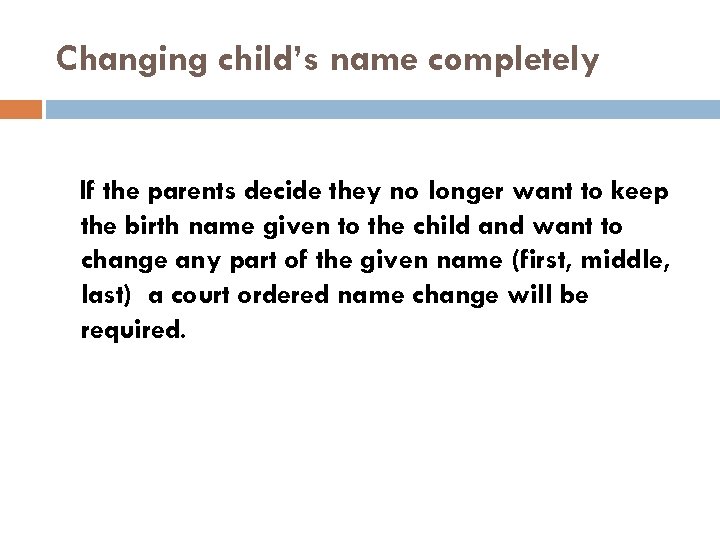 Changing child’s name completely

If the parents decide they no longer want to keep the birth name given to the child and want to change any part of the given name (first, middle, last)  a court ordered name change will be required.